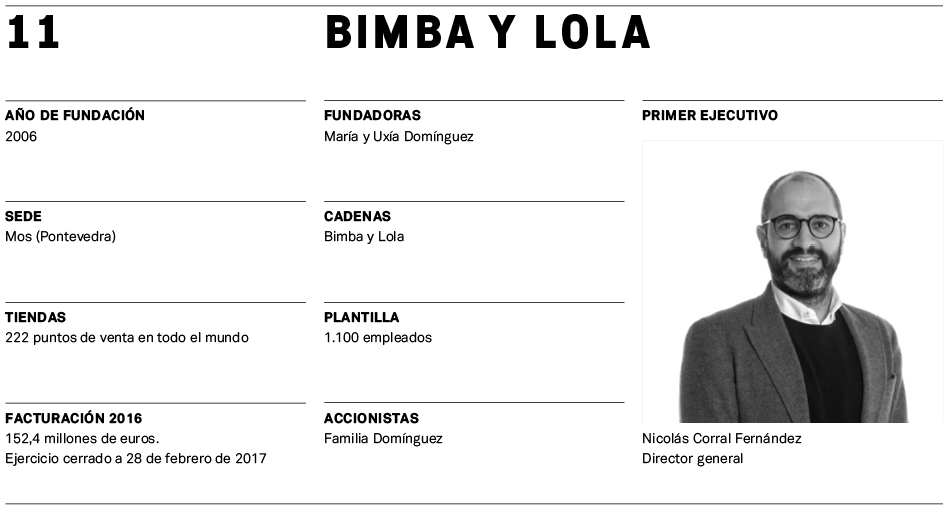 11

BIMBA Y LOLA

AÑO DE FUNDACIÓN
2006

SEDE
Mos (Pontevedra)

TIENDAS
222 puntos de venta en todo el mundo

FACTURACIÓN 2016
152,4 millones de euros.
Ejercicio cerrado a 28 de febrero de 2017

FUNDADORAS
María y Uxía Domínguez

CADENAS
Bimba y Lola

PLANTILLA
1.100 empleados

ACCIONISTAS
Familia Domínguez

PRIMER EJECUTIVO

Nicolás Corral Fernández
Director general